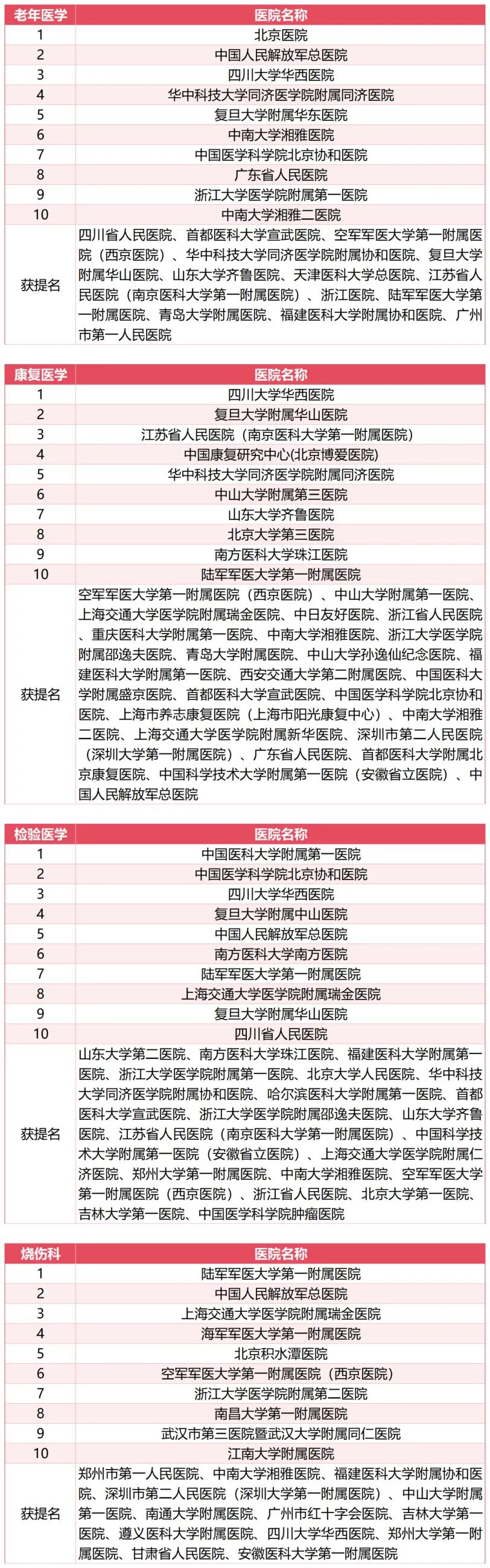 | 老年医学 | 医院名称 |
|---|---|
| 1 | 北京医院 |
| 2 | 中国人民解放军总医院 |
| 3 | 四川大学华西医院 |
| 4 | 华中科技大学同济医学院附属同济医院 |
| 5 | 复旦大学附属华东医院 |
| 6 | 中南大学湘雅医院 |
| 7 | 中国医学科学院北京协和医院 |
| 8 | 广东省人民医院 |
| 9 | 浙江大学医学院附属第一医院 |
| 10 | 中南大学湘雅二医院 |
| 获提名 | 四川省人民医院、首都医科大学宣武医院、空军军医大学第一附属医院（西京医院）、华中科技大学同济医学院附属协和医院、复旦大学附属华山医院、山东大学齐鲁医院、天津医科大学总医院、江苏省人民医院（南京医科大学第一附属医院）、浙江医院、陆军军医大学第一附属医院、青岛大学附属医院、福建医科大学附属协和医院、广州市第一人民医院 |

| 康复医学 | 医院名称 |
|---|---|
| 1 | 四川大学华西医院 |
| 2 | 复旦大学附属华山医院 |
| 3 | 江苏省人民医院（南京医科大学第一附属医院） |
| 4 | 中国康复研究中心(北京博爱医院) |
| 5 | 华中科技大学同济医学院附属同济医院 |
| 6 | 中山大学附属第三医院 |
| 7 | 山东大学齐鲁医院 |
| 8 | 北京大学第三医院 |
| 9 | 南方医科大学珠江医院 |
| 10 | 陆军军医大学第一附属医院 |
| 获提名 | 空军军医大学第一附属医院（西京医院）、中山大学附属第一医院、上海交通大学医学院附属瑞金医院、中日友好医院、浙江省人民医院、重庆医科大学附属第一医院、中南大学湘雅医院、浙江大学医学院附属邵逸夫医院、青岛大学附属医院、中山大学孙逸仙纪念医院、福建医科大学附属第一医院、西安交通大学第二附属医院、中国医科大学附属盛京医院、首都医科大学宣武医院、中国医学科学院北京协和医院、上海市养志康复医院（上海市阳光康复中心）、中南大学湘雅二医院、上海交通大学医学院附属新华医院、深圳市第二人民医院（深圳大学第一附属医院）、广东省人民医院、首都医科大学附属北京康复医院、中国科学技术大学附属第一医院（安徽省立医院）、中国人民解放军总医院 |

| 检验医学 | 医院名称 |
|---|---|
| 1 | 中国医科大学附属第一医院 |
| 2 | 中国医学科学院北京协和医院 |
| 3 | 四川大学华西医院 |
| 4 | 复旦大学附属中山医院 |
| 5 | 中国人民解放军总医院 |
| 6 | 南方医科大学南方医院 |
| 7 | 陆军军医大学第一附属医院 |
| 8 | 上海交通大学医学院附属瑞金医院 |
| 9 | 复旦大学附属华山医院 |
| 10 | 四川省人民医院 |
| 获提名 | 山东大学第二医院、南方医科大学珠江医院、福建医科大学附属第一医院、浙江大学医学院附属第一医院、北京大学人民医院、华中科技大学同济医学院附属协和医院、哈尔滨医科大学附属第一医院、首都医科大学宣武医院、浙江大学医学院附属邵逸夫医院、山东大学齐鲁医院、江苏省人民医院（南京医科大学第一附属医院）、中国科学技术大学附属第一医院（安徽省立医院）、上海交通大学医学院附属仁济医院、郑州大学第一附属医院、中南大学湘雅医院、空军军医大学第一附属医院（西京医院）、浙江省人民医院、北京大学第一医院、吉林大学第一医院、中国医学科学院肿瘤医院 |

| 烧伤科 | 医院名称 |
|---|---|
| 1 | 陆军军医大学第一附属医院 |
| 2 | 中国人民解放军总医院 |
| 3 | 上海交通大学医学院附属瑞金医院 |
| 4 | 海军军医大学第一附属医院 |
| 5 | 北京积水潭医院 |
| 6 | 空军军医大学第一附属医院（西京医院） |
| 7 | 浙江大学医学院附属第二医院 |
| 8 | 南昌大学第一附属医院 |
| 9 | 武汉市第三医院暨武汉大学附属同仁医院 |
| 10 | 江南大学附属医院 |
| 获提名 | 郑州市第一人民医院、中南大学湘雅医院、福建医科大学附属协和医院、深圳市第二人民医院（深圳大学第一附属医院）、中山大学附属第一医院、南通大学附属医院、广州市红十字会医院、吉林大学第一医院、遵义医科大学附属医院、四川大学华西医院、郑州大学第一附属医院、甘肃省人民医院、安徽医科大学第一附属医院 |